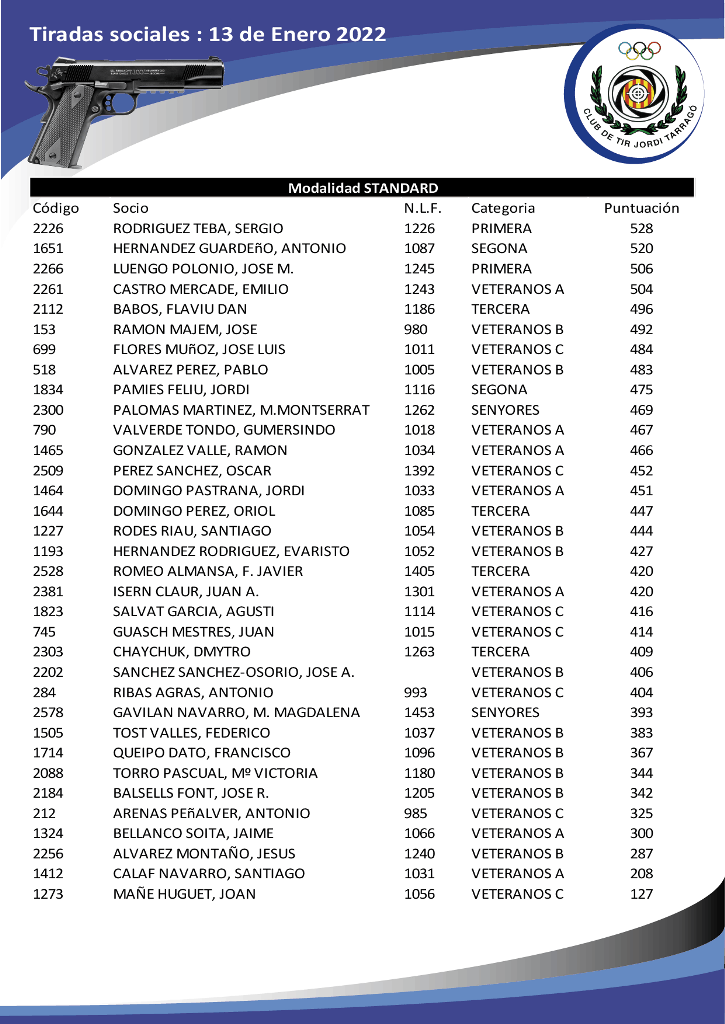 Tiradas sociales : 13 de Enero 2022

CLUB DE TIR JORDI TARRAGÓ

Modalidad STANDARD

| Código | Socio | N.L.F. | Categoria | Puntuación |
|---|---|---|---|---|
| 2226 | RODRIGUEZ TEBA, SERGIO | 1226 | PRIMERA | 528 |
| 1651 | HERNANDEZ GUARDEñO, ANTONIO | 1087 | SEGONA | 520 |
| 2266 | LUENGO POLONIO, JOSE M. | 1245 | PRIMERA | 506 |
| 2261 | CASTRO MERCADE, EMILIO | 1243 | VETERANOS A | 504 |
| 2112 | BABOS, FLAVIU DAN | 1186 | TERCERA | 496 |
| 153 | RAMON MAJEM, JOSE | 980 | VETERANOS B | 492 |
| 699 | FLORES MUñOZ, JOSE LUIS | 1011 | VETERANOS C | 484 |
| 518 | ALVAREZ PEREZ, PABLO | 1005 | VETERANOS B | 483 |
| 1834 | PAMIES FELIU, JORDI | 1116 | SEGONA | 475 |
| 2300 | PALOMAS MARTINEZ, M.MONTSERRAT | 1262 | SENYORES | 469 |
| 790 | VALVERDE TONDO, GUMERSINDO | 1018 | VETERANOS A | 467 |
| 1465 | GONZALEZ VALLE, RAMON | 1034 | VETERANOS A | 466 |
| 2509 | PEREZ SANCHEZ, OSCAR | 1392 | VETERANOS C | 452 |
| 1464 | DOMINGO PASTRANA, JORDI | 1033 | VETERANOS A | 451 |
| 1644 | DOMINGO PEREZ, ORIOL | 1085 | TERCERA | 447 |
| 1227 | RODES RIAU, SANTIAGO | 1054 | VETERANOS B | 444 |
| 1193 | HERNANDEZ RODRIGUEZ, EVARISTO | 1052 | VETERANOS B | 427 |
| 2528 | ROMEO ALMANSA, F. JAVIER | 1405 | TERCERA | 420 |
| 2381 | ISERN CLAUR, JUAN A. | 1301 | VETERANOS A | 420 |
| 1823 | SALVAT GARCIA, AGUSTI | 1114 | VETERANOS C | 416 |
| 745 | GUASCH MESTRES, JUAN | 1015 | VETERANOS C | 414 |
| 2303 | CHAYCHUK, DMYTRO | 1263 | TERCERA | 409 |
| 2202 | SANCHEZ SANCHEZ-OSORIO, JOSE A. | | VETERANOS B | 406 |
| 284 | RIBAS AGRAS, ANTONIO | 993 | VETERANOS C | 404 |
| 2578 | GAVILAN NAVARRO, M. MAGDALENA | 1453 | SENYORES | 393 |
| 1505 | TOST VALLES, FEDERICO | 1037 | VETERANOS B | 383 |
| 1714 | QUEIPO DATO, FRANCISCO | 1096 | VETERANOS B | 367 |
| 2088 | TORRO PASCUAL, Mº VICTORIA | 1180 | VETERANOS B | 344 |
| 2184 | BALSELLS FONT, JOSE R. | 1205 | VETERANOS B | 342 |
| 212 | ARENAS PEñALVER, ANTONIO | 985 | VETERANOS C | 325 |
| 1324 | BELLANCO SOITA, JAIME | 1066 | VETERANOS A | 300 |
| 2256 | ALVAREZ MONTAÑO, JESUS | 1240 | VETERANOS B | 287 |
| 1412 | CALAF NAVARRO, SANTIAGO | 1031 | VETERANOS A | 208 |
| 1273 | MAÑE HUGUET, JOAN | 1056 | VETERANOS C | 127 |